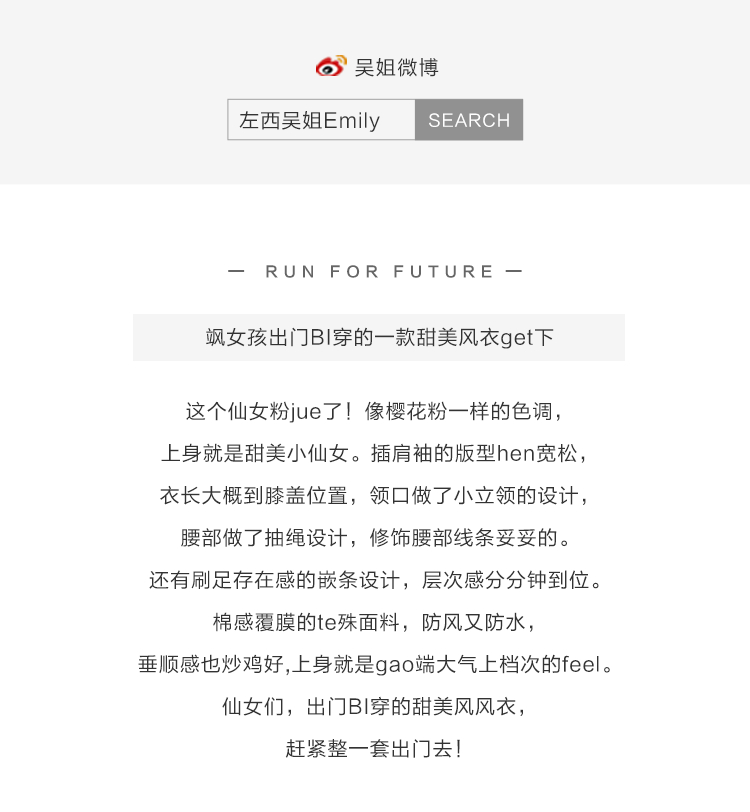 吴姐微博

左西吴姐Emily SEARCH

— RUN FOR FUTURE —

飒女孩出门BI穿的一款甜美风衣get下

这个仙女粉jue了！像樱花粉一样的色调，
上身就是甜美小仙女。插肩袖的版型hen宽松，
衣长大概到膝盖位置，领口做了小立领的设计，
腰部做了抽绳设计，修饰腰部线条妥妥的。
还有刷足存在感的嵌条设计，层次感分分钟到位。
棉感覆膜的te殊面料，防风又防水，
垂顺感也炒鸡好,上身就是gao端大气上档次的feel。
仙女们，出门BI穿的甜美风风衣，
赶紧整一套出门去！